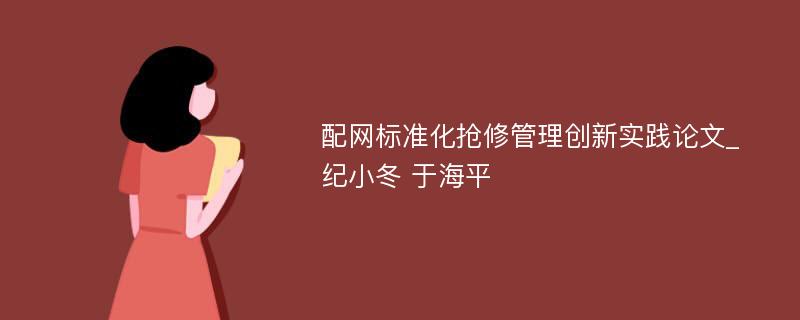 配网标准化抢修管理创新实践论文_纪小冬 于海平